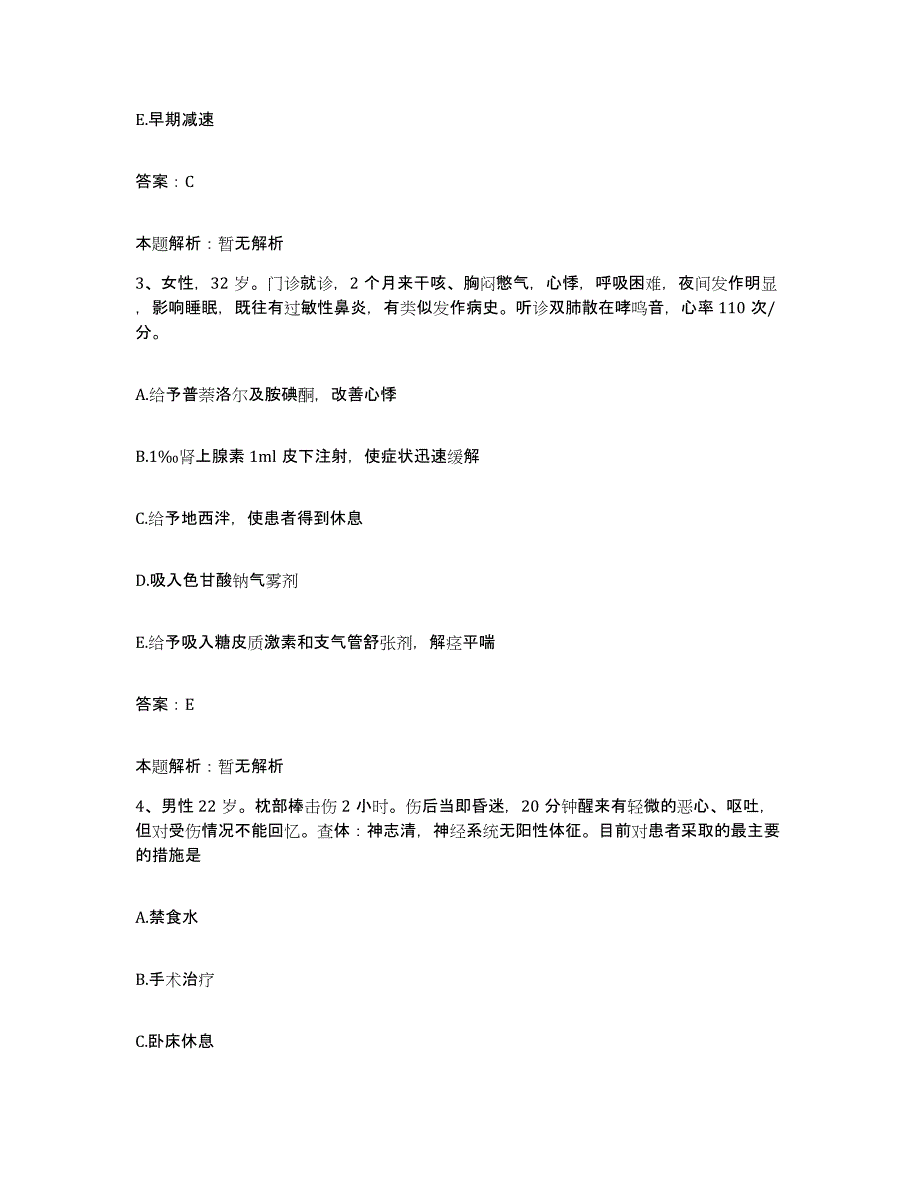 E.早期减速

答案：C

本题解析：暂无解析

3、女性，32 岁。门诊就诊，2 个月来干咳、胸闷憋气，心悸，呼吸困难，夜间发作明显，影响睡眠，既往有过敏性鼻炎，有类似发作病史。听诊双肺散在哮鸣音，心率 110 次/分。

A.给予普萘洛尔及胺碘酮，改善心悸

B.1‰肾上腺素 1ml 皮下注射，使症状迅速缓解

C.给予地西泮，使患者得到休息

D.吸入色甘酸钠气雾剂

E.给予吸入糖皮质激素和支气管舒张剂，解痉平喘

答案：E

本题解析：暂无解析

4、男性 22 岁。枕部棒击伤 2 小时。伤后当即昏迷，20 分钟醒来有轻微的恶心、呕吐，但对受伤情况不能回忆。查体：神志清，神经系统无阳性体征。目前对患者采取的最主要的措施是

A.禁食水

B.手术治疗

C.卧床休息